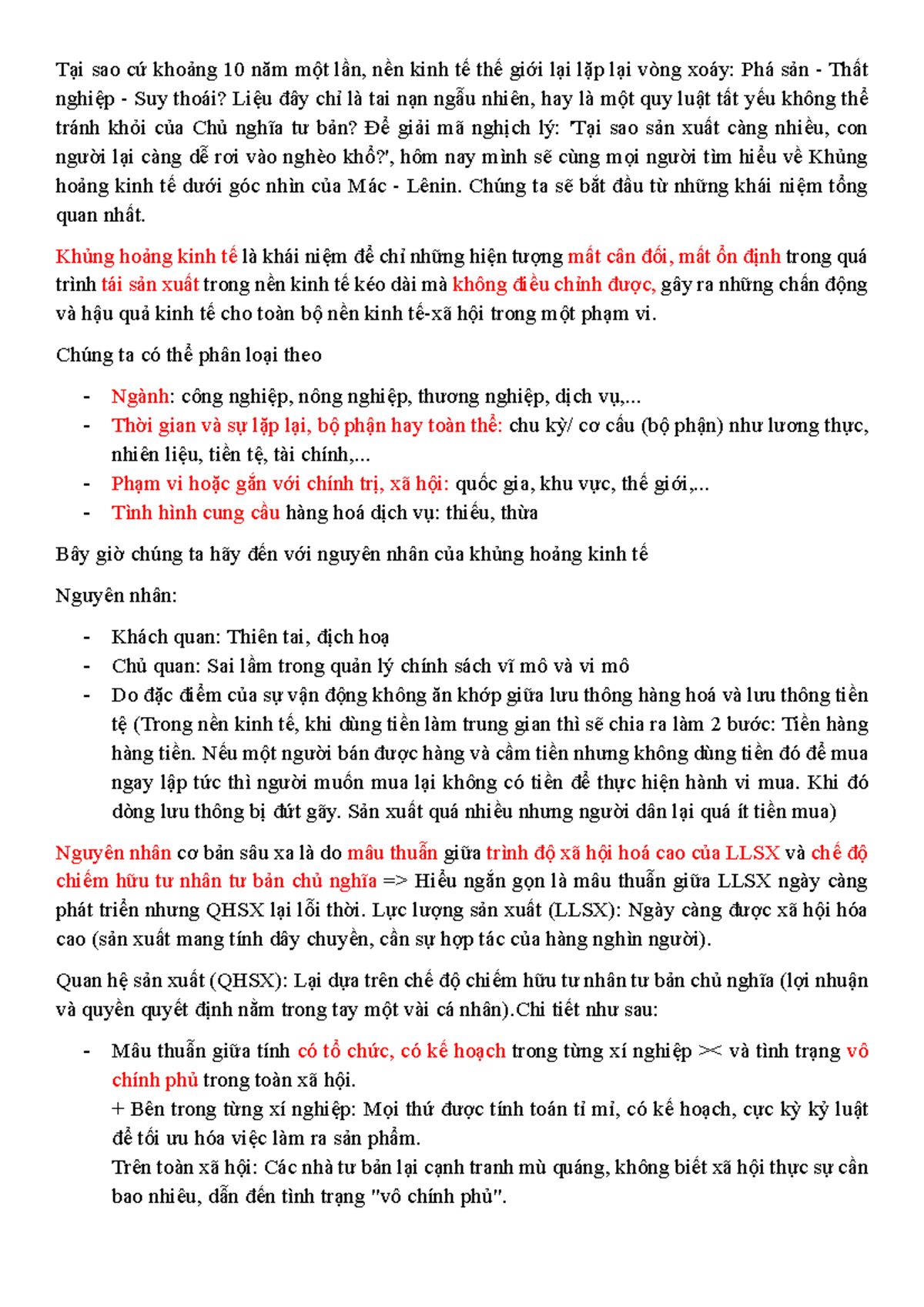 Tại sao cứ khoảng 10 năm một lần, nền kinh tế thế giới lại lặp lại vòng xoáy: Phá sản - Thất nghiệp - Suy thoái? Liệu đây chỉ là tai nạn ngẫu nhiên, hay là một quy luật tất yếu không thể tránh khỏi của Chủ nghĩa tư bản? Để giải mã nghịch lý: 'Tại sao sản xuất càng nhiều, con người lại càng dễ rơi vào nghèo khổ?', hôm nay mình sẽ cùng mọi người tìm hiểu về Khủng hoảng kinh tế dưới góc nhìn của Mác - Lênin. Chúng ta sẽ bắt đầu từ những khái niệm tổng quan nhất.

Khủng hoảng kinh tế là khái niệm để chỉ những hiện tượng mất cân đối, mất ổn định trong quá trình tái sản xuất trong nền kinh tế kéo dài mà không điều chỉnh được, gây ra những chấn động và hậu quả kinh tế cho toàn bộ nền kinh tế-xã hội trong một phạm vi.

Chúng ta có thể phân loại theo

- Ngành: công nghiệp, nông nghiệp, thương nghiệp, dịch vụ,...
- Thời gian và sự lặp lại, bộ phận hay toàn thể: chu kỳ/ cơ cấu (bộ phận) như lương thực, nhiên liệu, tiền tệ, tài chính,...
- Phạm vi hoặc gắn với chính trị, xã hội: quốc gia, khu vực, thế giới,...
- Tình hình cung cầu hàng hoá dịch vụ: thiếu, thừa

Bây giờ chúng ta hãy đến với nguyên nhân của khủng hoảng kinh tế

Nguyên nhân:

- Khách quan: Thiên tai, địch hoạ
- Chủ quan: Sai lầm trong quản lý chính sách vĩ mô và vi mô
- Do đặc điểm của sự vận động không ăn khớp giữa lưu thông hàng hoá và lưu thông tiền tệ (Trong nền kinh tế, khi dùng tiền làm trung gian thì sẽ chia ra làm 2 bước: Tiền hàng hàng tiền. Nếu một người bán được hàng và cầm tiền nhưng không dùng tiền đó để mua ngay lập tức thì người muốn mua lại không có tiền để thực hiện hành vi mua. Khi đó dòng lưu thông bị đứt gãy. Sản xuất quá nhiều nhưng người dân lại quá ít tiền mua)

Nguyên nhân cơ bản sâu xa là do mâu thuẫn giữa trình độ xã hội hoá cao của LLSX và chế độ chiếm hữu tư nhân tư bản chủ nghĩa => Hiểu ngắn gọn là mâu thuẫn giữa LLSX ngày càng phát triển nhưng QHSX lại lỗi thời. Lực lượng sản xuất (LLSX): Ngày càng được xã hội hóa cao (sản xuất mang tính dây chuyền, cần sự hợp tác của hàng nghìn người).

Quan hệ sản xuất (QHSX): Lại dựa trên chế độ chiếm hữu tư nhân tư bản chủ nghĩa (lợi nhuận và quyền quyết định nằm trong tay một vài cá nhân).Chi tiết như sau:

- Mâu thuẫn giữa tính có tổ chức, có kế hoạch trong từng xí nghiệp >< và tình trạng vô chính phủ trong toàn xã hội.
+ Bên trong từng xí nghiệp: Mọi thứ được tính toán tỉ mỉ, có kế hoạch, cực kỳ kỷ luật để tối ưu hóa việc làm ra sản phẩm.
Trên toàn xã hội: Các nhà tư bản lại cạnh tranh mù quáng, không biết xã hội thực sự cần bao nhiêu, dẫn đến tình trạng "vô chính phủ".